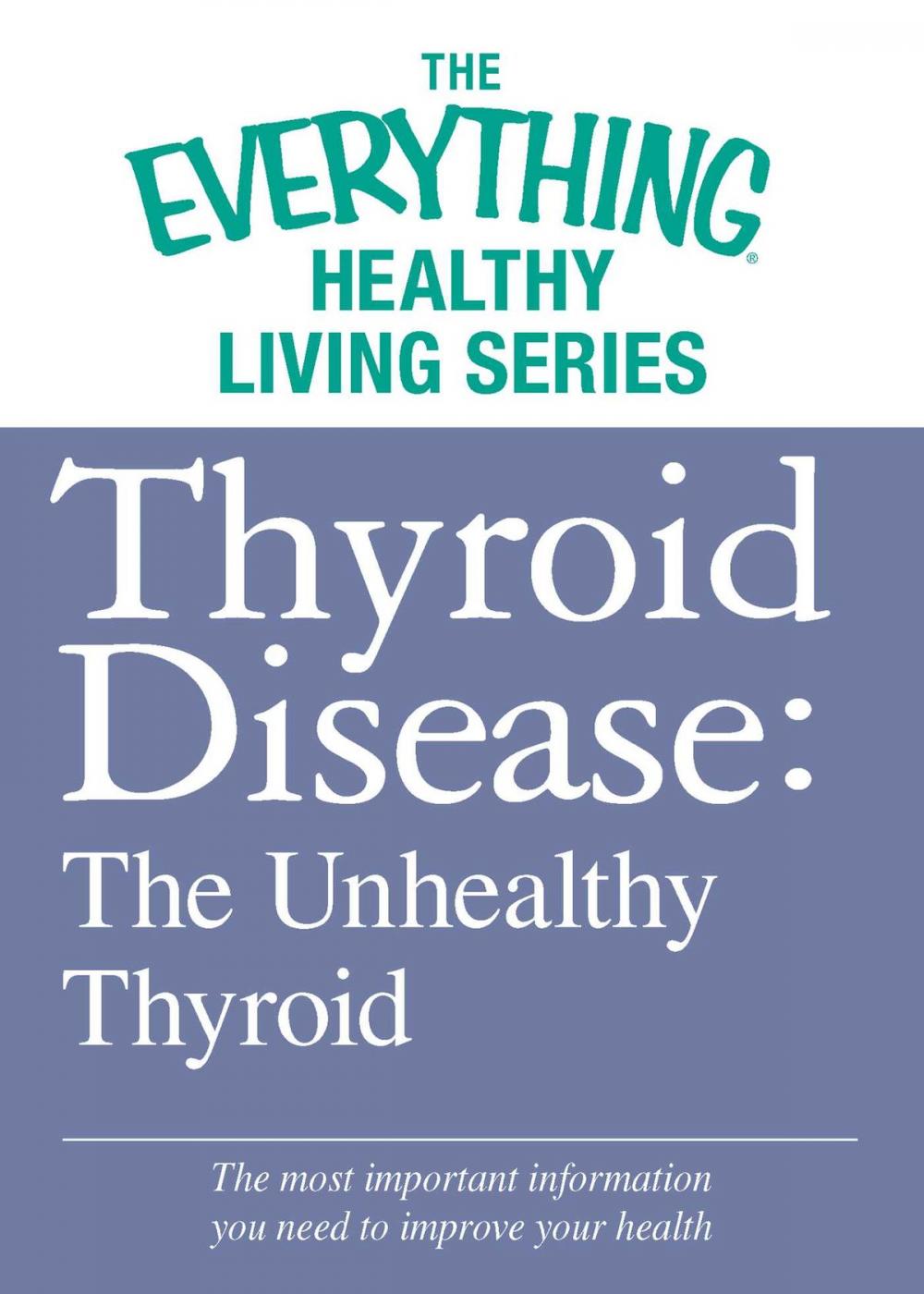 THE EVERYTHING® HEALTHY LIVING SERIES

Thyroid Disease: The Unhealthy Thyroid

The most important information you need to improve your health